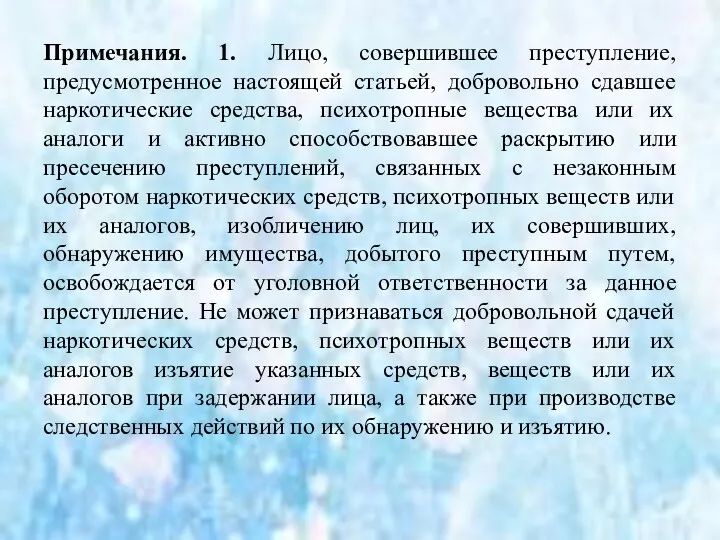 Примечания. 1. Лицо, совершившее преступление, предусмотренное настоящей статьей, добровольно сдавшее наркотические средства, психотропные вещества или их аналоги и активно способствовавшее раскрытию или пресечению преступлений, связанных с незаконным оборотом наркотических средств, психотропных веществ или их аналогов, изобличению лиц, их совершивших, обнаружению имущества, добытого преступным путем, освобождается от уголовной ответственности за данное преступление. Не может признаваться добровольной сдачей наркотических средств, психотропных веществ или их аналогов изъятие указанных средств, веществ или их аналогов при задержании лица, а также при производстве следственных действий по их обнаружению и изъятию.